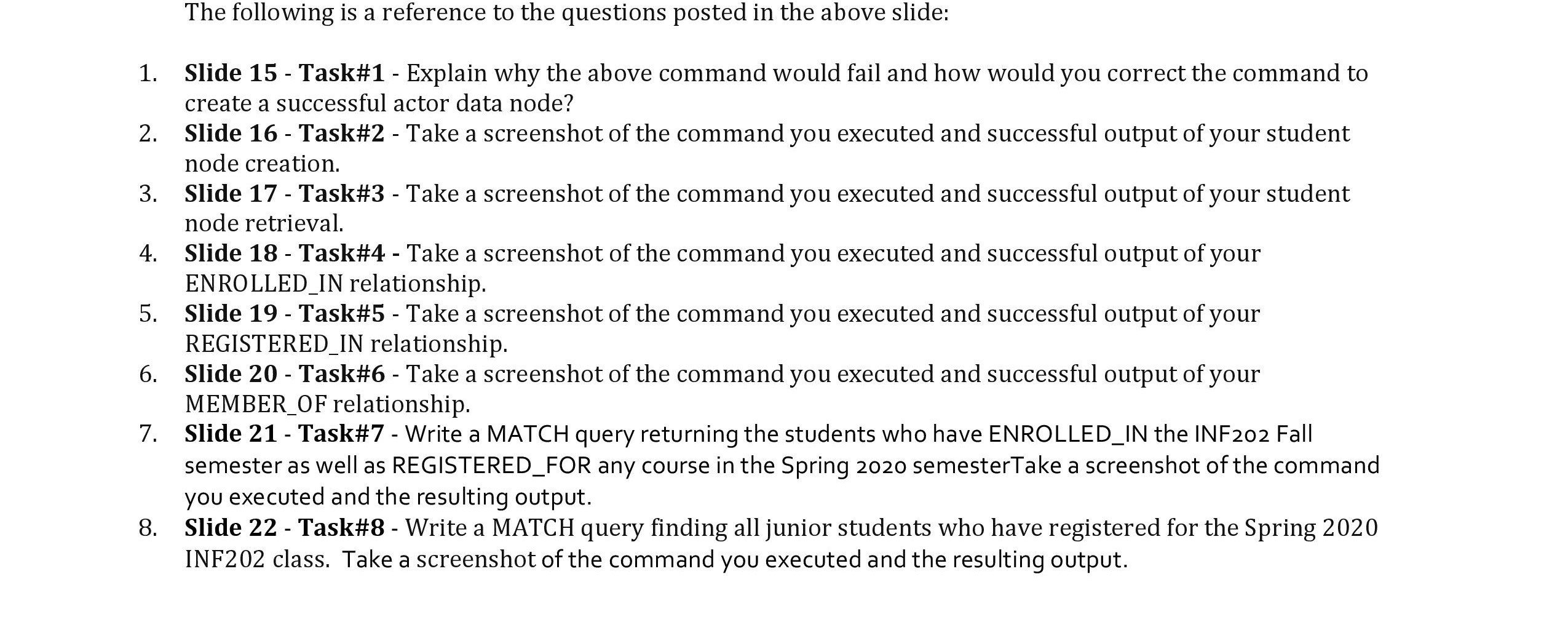 The following is a reference to the questions posted in the above slide:

1. Slide 15 - Task#1 - Explain why the above command would fail and how would you correct the command to create a successful actor data node?
2. Slide 16 - Task#2 - Take a screenshot of the command you executed and successful output of your student node creation.
3. Slide 17 - Task#3 - Take a screenshot of the command you executed and successful output of your student node retrieval.
4. Slide 18 - Task#4 - Take a screenshot of the command you executed and successful output of your ENROLLED_IN relationship.
5. Slide 19 - Task#5 - Take a screenshot of the command you executed and successful output of your REGISTERED_IN relationship.
6. Slide 20 - Task#6 - Take a screenshot of the command you executed and successful output of your MEMBER_OF relationship.
7. Slide 21 - Task#7 - Write a MATCH query returning the students who have ENROLLED_IN the INF202 Fall semester as well as REGISTERED_FOR any course in the Spring 2020 semesterTake a screenshot of the command you executed and the resulting output.
8. Slide 22 - Task#8 - Write a MATCH query finding all junior students who have registered for the Spring 2020 INF202 class. Take a screenshot of the command you executed and the resulting output.